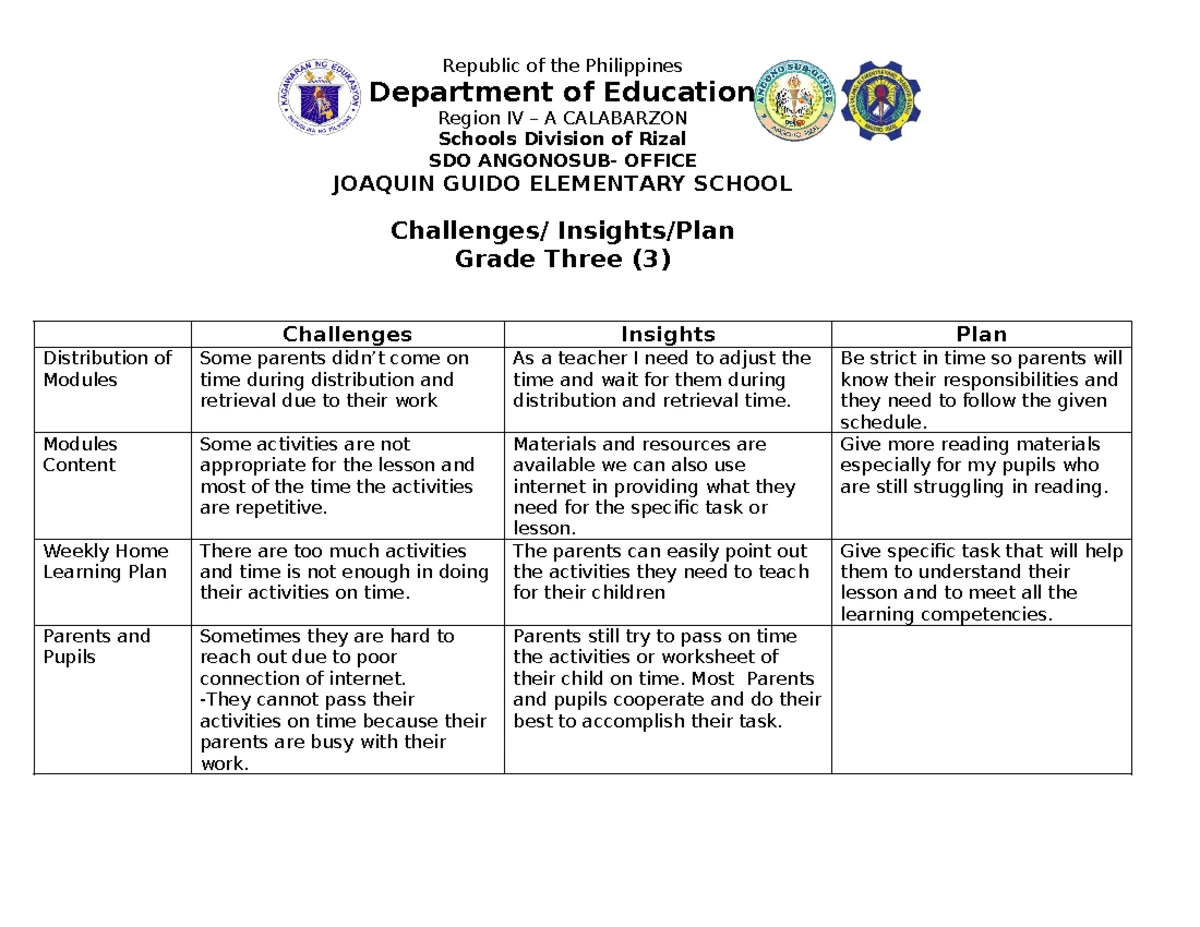 Republic of the Philippines
Department of Education
Region IV – A CALABARZON
Schools Division of Rizal
SDO ANGONOSUB- OFFICE
JOAQUIN GUIDO ELEMENTARY SCHOOL

Challenges/ Insights/Plan
Grade Three (3)

| | Challenges | Insights | Plan |
|---|---|---|---|
| Distribution of Modules | Some parents didn't come on time during distribution and retrieval due to their work | As a teacher I need to adjust the time and wait for them during distribution and retrieval time. | Be strict in time so parents will know their responsibilities and they need to follow the given schedule. |
| Modules Content | Some activities are not appropriate for the lesson and most of the time the activities are repetitive. | Materials and resources are available we can also use internet in providing what they need for the specific task or lesson. | Give more reading materials especially for my pupils who are still struggling in reading. |
| Weekly Home Learning Plan | There are too much activities and time is not enough in doing their activities on time. | The parents can easily point out the activities they need to teach for their children | Give specific task that will help them to understand their lesson and to meet all the learning competencies. |
| Parents and Pupils | Sometimes they are hard to reach out due to poor connection of internet. -They cannot pass their activities on time because their parents are busy with their work. | Parents still try to pass on time the activities or worksheet of their child on time. Most Parents and pupils cooperate and do their best to accomplish their task. | |